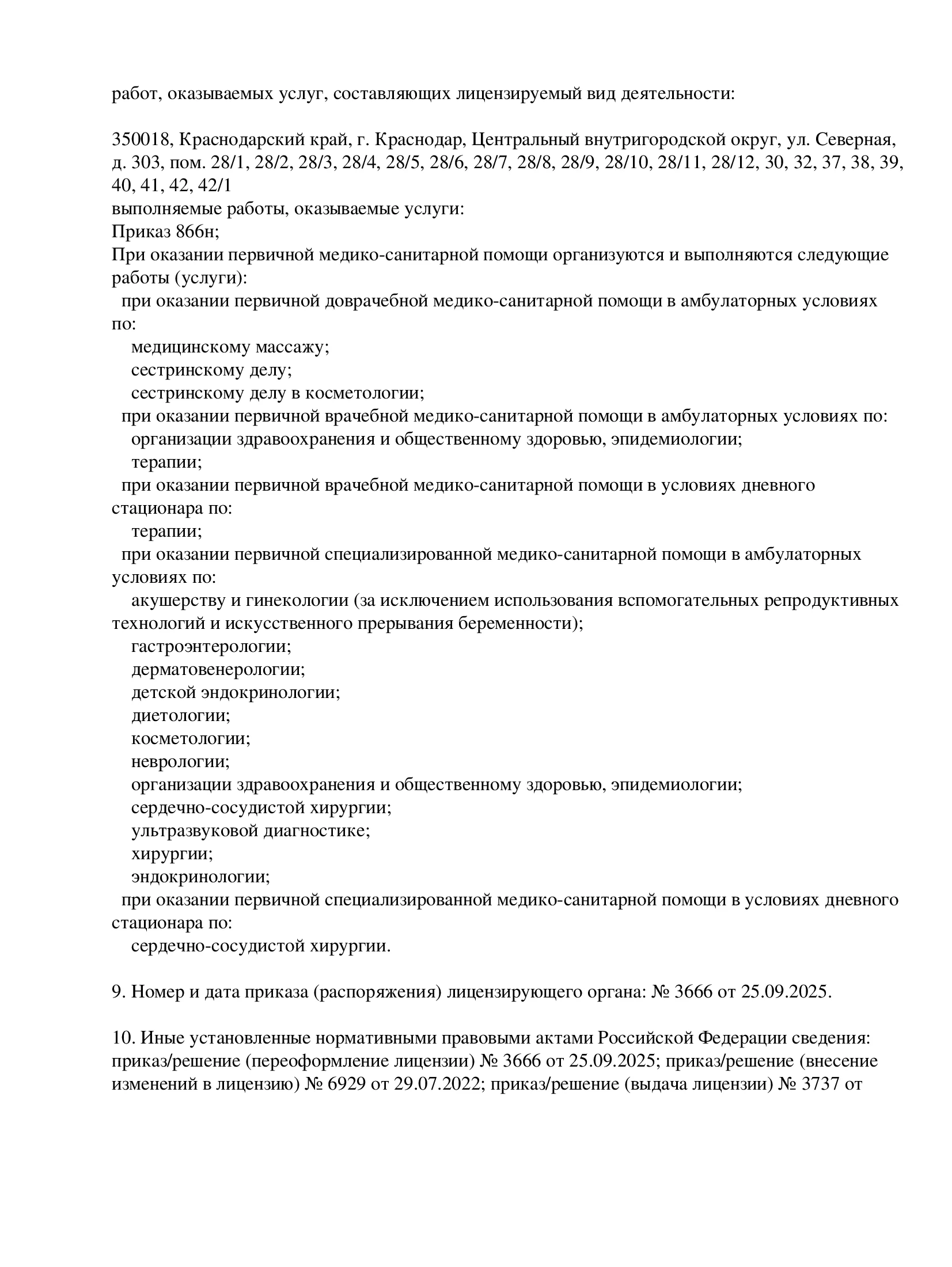 работ, оказываемых услуг, составляющих лицензируемый вид деятельности:

350018, Краснодарский край, г. Краснодар, Центральный внутригородской округ, ул. Северная, д. 303, пом. 28/1, 28/2, 28/3, 28/4, 28/5, 28/6, 28/7, 28/8, 28/9, 28/10, 28/11, 28/12, 30, 32, 37, 38, 39, 40, 41, 42, 42/1
выполняемые работы, оказываемые услуги:
Приказ 866н;
При оказании первичной медико-санитарной помощи организуются и выполняются следующие работы (услуги):
при оказании первичной доврачебной медико-санитарной помощи в амбулаторных условиях по:
медицинскому массажу;
сестринскому делу;
сестринскому делу в косметологии;
при оказании первичной врачебной медико-санитарной помощи в амбулаторных условиях по:
организации здравоохранения и общественному здоровью, эпидемиологии;
терапии;
при оказании первичной врачебной медико-санитарной помощи в условиях дневного стационара по:
терапии;
при оказании первичной специализированной медико-санитарной помощи в амбулаторных условиях по:
акушерству и гинекологии (за исключением использования вспомогательных репродуктивных технологий и искусственного прерывания беременности);
гастроэнтерологии;
дерматовенерологии;
детской эндокринологии;
диетологии;
косметологии;
неврологии;
организации здравоохранения и общественному здоровью, эпидемиологии;
сердечно-сосудистой хирургии;
ультразвуковой диагностике;
хирургии;
эндокринологии;
при оказании первичной специализированной медико-санитарной помощи в условиях дневного стационара по:
сердечно-сосудистой хирургии.

9. Номер и дата приказа (распоряжения) лицензирующего органа: № 3666 от 25.09.2025.

10. Иные установленные нормативными правовыми актами Российской Федерации сведения: приказ/решение (переоформление лицензии) № 3666 от 25.09.2025; приказ/решение (внесение изменений в лицензию) № 6929 от 29.07.2022; приказ/решение (выдача лицензии) № 3737 от